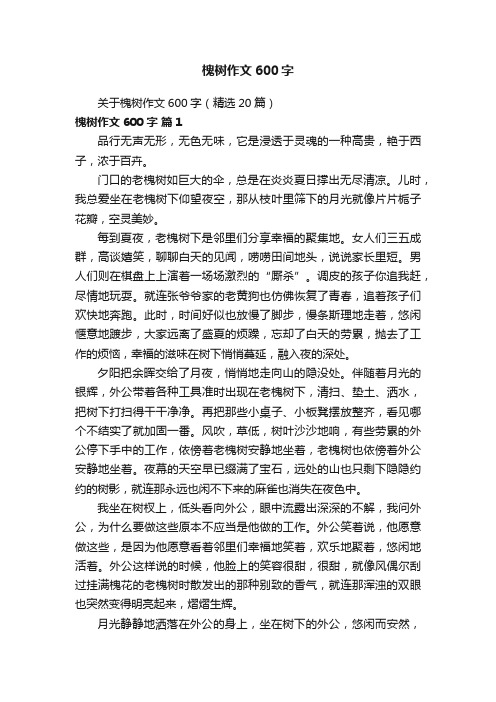 槐树作文 600 字

关于槐树作文 600 字（精选 20 篇）

槐树作文 600 字 篇 1

品行无声无形，无色无味，它是浸透于灵魂的一种高贵，艳于西子，浓于百卉。

门口的老槐树如巨大的伞，总是在炎炎夏日撑出无尽清凉。儿时，我总爱坐在老槐树下仰望夜空，那从枝叶里筛下的月光就像片片栀子花瓣，空灵美妙。

每到夏夜，老槐树下是邻里们分享幸福的聚集地。女人们三五成群，高谈嬉笑，聊聊白天的见闻，唠唠田间地头，说说家长里短。男人们则在棋盘上上演着一场场激烈的“厮杀”。调皮的孩子你追我赶，尽情地玩耍。就连张爷爷家的老黄狗也仿佛恢复了青春，追着孩子们欢快地奔跑。此时，时间好似也放慢了脚步，慢条斯理地走着，悠闲惬意地踱步，大家远离了盛夏的烦躁，忘却了白天的劳累，抛去了工作的烦恼，幸福的滋味在树下悄悄蔓延，融入夜的深处。

夕阳把余晖交给了月夜，悄悄地走向山的隐没处。伴随着月光的银辉，外公带着各种工具准时出现在老槐树下，清扫、垫土、洒水，把树下打扫得干干净净。再把那些小桌子、小板凳摆放整齐，看见哪个不结实了就加固一番。风吹，草低，树叶沙沙地响，有些劳累的外公停下手中的工作，依傍着老槐树安静地坐着，老槐树也依傍着外公安静地坐着。夜幕的天空早已缀满了宝石，远处的山也只剩下隐隐约约的树影，就连那永远也闲不下来的麻雀也消失在夜色中。

我坐在树杈上，低头看向外公，眼中流露出深深的不解，我问外公，为什么要做这些原本不应当是他做的工作。外公笑着说，他愿意做这些，是因为他愿意看着邻里们幸福地笑着，欢乐地聚着，悠闲地活着。外公这样说的时候，他脸上的笑容很甜，很甜，就像风偶尔刮过挂满槐花的老槐树时散发出的那种别致的香气，就连那浑浊的双眼也突然变得明亮起来，熠熠生辉。

月光静静地洒落在外公的身上，坐在树下的外公，悠闲而安然，